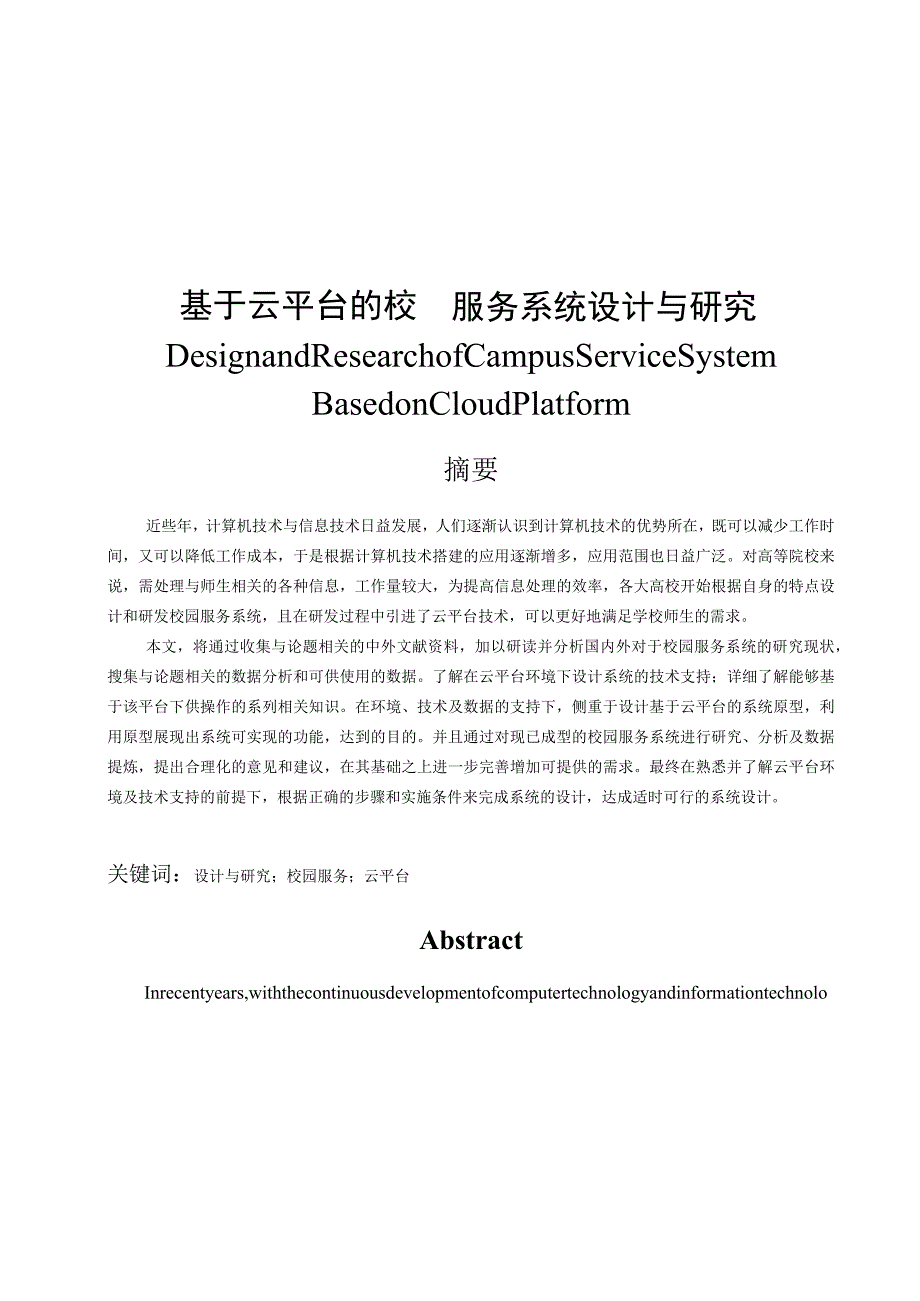 基于云平台的校　服务系统设计与研究

DesignandResearchofCampusServiceSystem BasedonCloudPlatform

摘要

近些年，计算机技术与信息技术日益发展，人们逐渐认识到计算机技术的优势所在，既可以减少工作时间，又可以降低工作成本，于是根据计算机技术搭建的应用逐渐增多，应用范围也日益广泛。对高等院校来说，需处理与师生相关的各种信息，工作量较大，为提高信息处理的效率，各大高校开始根据自身的特点设计和研发校园服务系统，且在研发过程中引进了云平台技术，可以更好地满足学校师生的需求。

本文，将通过收集与论题相关的中外文献资料，加以研读并分析国内外对于校园服务系统的研究现状，搜集与论题相关的数据分析和可供使用的数据。了解在云平台环境下设计系统的技术支持；详细了解能够基于该平台下供操作的系列相关知识。在环境、技术及数据的支持下，侧重于设计基于云平台的系统原型，利用原型展现出系统可实现的功能，达到的目的。并且通过对现已成型的校园服务系统进行研究、分析及数据提炼，提出合理化的意见和建议，在其基础之上进一步完善增加可提供的需求。最终在熟悉并了解云平台环境及技术支持的前提下，根据正确的步骤和实施条件来完成系统的设计，达成适时可行的系统设计。

关键词：设计与研究；校园服务；云平台

Abstract

Inrecentyears,withthecontinuousdevelopmentofcomputertechnologyandinformationtechnolo